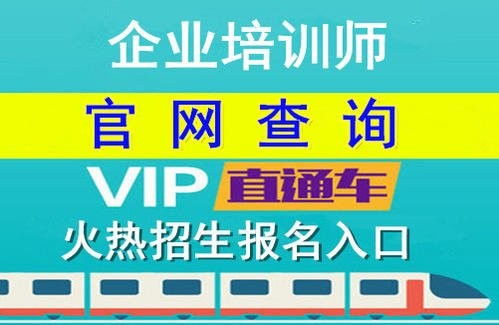 企业培训师

官网查询

VIP 直通车

火热招生报名入口